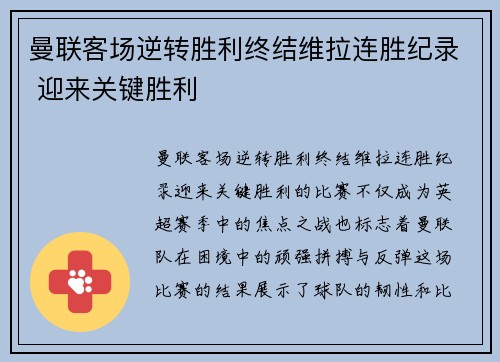 曼联客场逆转胜利终结维拉连胜纪录 迎来关键胜利

曼联客场逆转胜利终结维拉连胜纪录迎来关键胜利的比赛不仅成为英超赛季中的焦点之战也标志着曼联队在困境中的顽强拼搏与反弹这场比赛的结果展示了球队的韧性和比